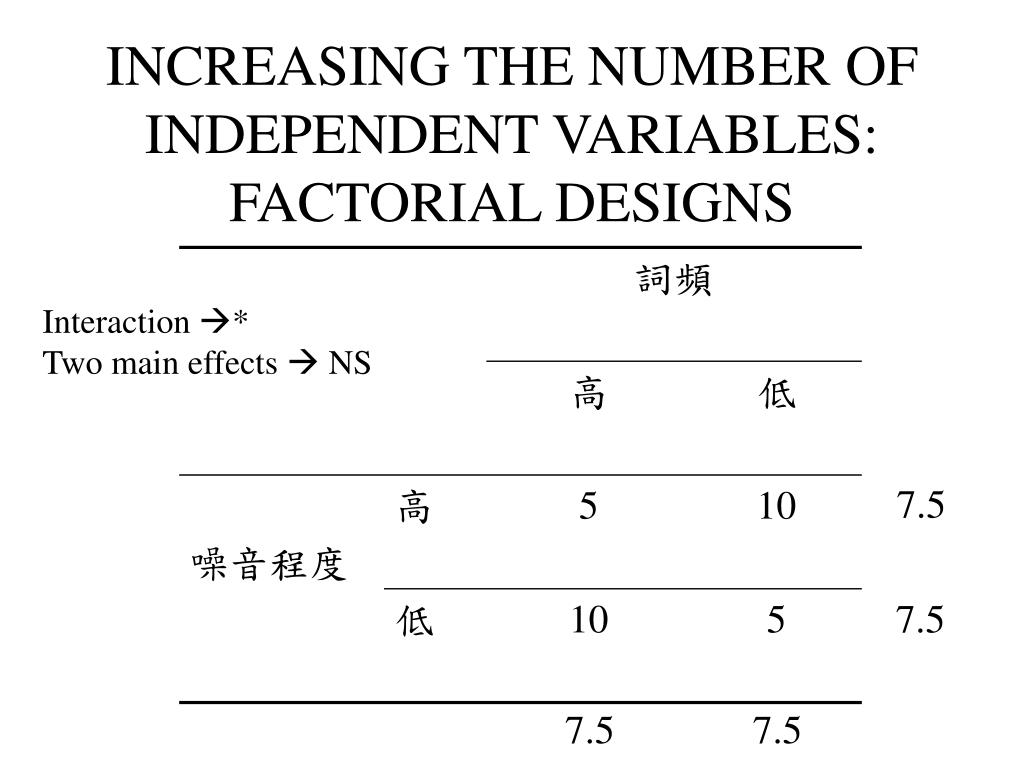 INCREASING THE NUMBER OF INDEPENDENT VARIABLES: FACTORIAL DESIGNS

Interaction →*
Two main effects → NS

| | | 詞頻 | | |
|---|---|---|---|---|
| | | 高 | 低 | |
| 噪音程度 | 高 | 5 | 10 | 7.5 |
| | 低 | 10 | 5 | 7.5 |
| | | 7.5 | 7.5 | |